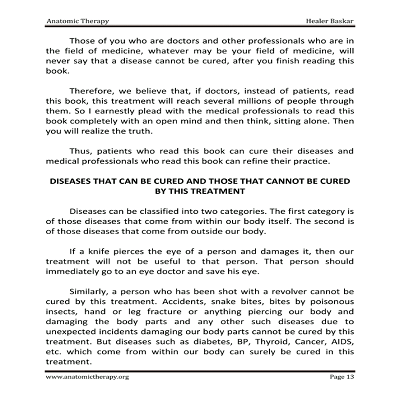 Anatomic Therapy Healer Baskar

Those of you who are doctors and other professionals who are in the field of medicine, whatever may be your field of medicine, will never say that a disease cannot be cured, after you finish reading this book.

Therefore, we believe that, if doctors, instead of patients, read this book, this treatment will reach several millions of people through them. So I earnestly plead with the medical professionals to read this book completely with an open mind and then think, sitting alone. Then you will realize the truth.

Thus, patients who read this book can cure their diseases and medical professionals who read this book can refine their practice.

DISEASES THAT CAN BE CURED AND THOSE THAT CANNOT BE CURED BY THIS TREATMENT

Diseases can be classified into two categories. The first category is of those diseases that come from within our body itself. The second is of those diseases that come from outside our body.

If a knife pierces the eye of a person and damages it, then our treatment will not be useful to that person. That person should immediately go to an eye doctor and save his eye.

Similarly, a person who has been shot with a revolver cannot be cured by this treatment. Accidents, snake bites, bites by poisonous insects, hand or leg fracture or anything piercing our body and damaging the body parts and any other such diseases due to unexpected incidents damaging our body parts cannot be cured by this treatment. But diseases such as diabetes, BP, Thyroid, Cancer, AIDS, etc. which come from within our body can surely be cured in this treatment.

www.anatomictherapy.org Page 13